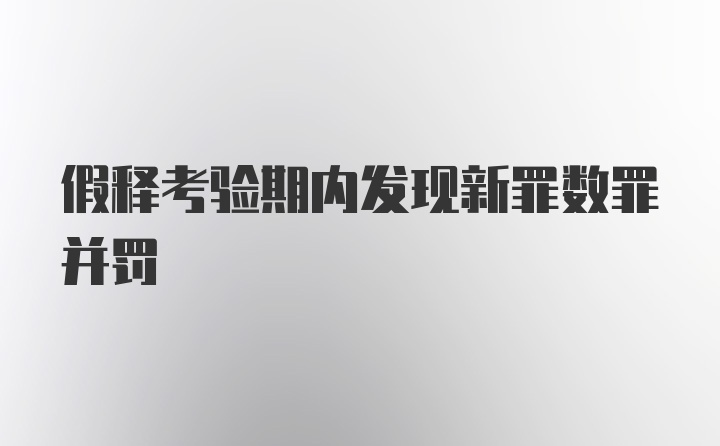 假释考验期内发现新罪数罪并罚